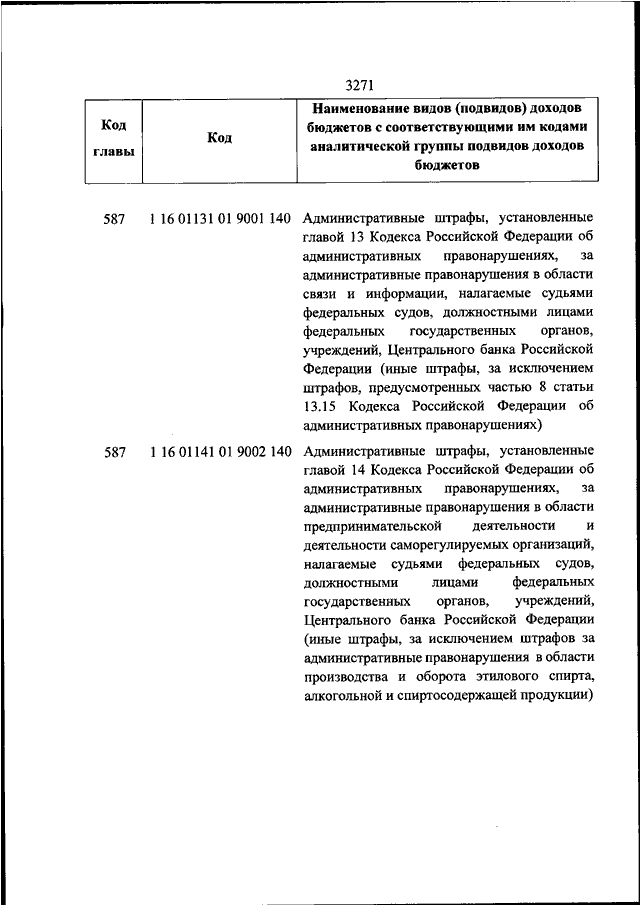 3271

| Код главы | Код | Наименование видов (подвидов) доходов бюджетов с соответствующими им кодами аналитической группы подвидов доходов бюджетов |
|---|---|---|
| 587 | 1 16 01131 01 9001 140 | Административные штрафы, установленные главой 13 Кодекса Российской Федерации об административных правонарушениях, за административные правонарушения в области связи и информации, налагаемые судьями федеральных судов, должностными лицами федеральных государственных органов, учреждений, Центрального банка Российской Федерации (иные штрафы, за исключением штрафов, предусмотренных частью 8 статьи 13.15 Кодекса Российской Федерации об административных правонарушениях) |
| 587 | 1 16 01141 01 9002 140 | Административные штрафы, установленные главой 14 Кодекса Российской Федерации об административных правонарушениях, за административные правонарушения в области предпринимательской деятельности и деятельности саморегулируемых организаций, налагаемые судьями федеральных судов, должностными лицами федеральных государственных органов, учреждений, Центрального банка Российской Федерации (иные штрафы, за исключением штрафов за административные правонарушения в области производства и оборота этилового спирта, алкогольной и спиртосодержащей продукции) |